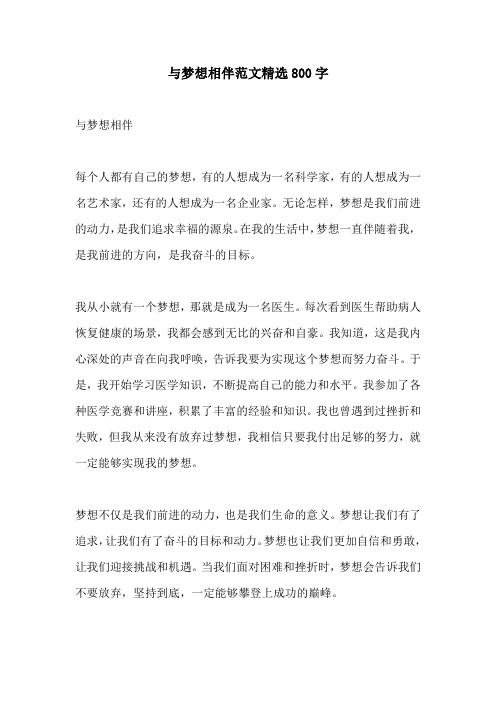 与梦想相伴范文精选800字

与梦想相伴

每个人都有自己的梦想，有的人想成为一名科学家，有的人想成为一名艺术家，还有的人想成为一名企业家。无论怎样，梦想是我们前进的动力，是我们追求幸福的源泉。在我的生活中，梦想一直伴随着我，是我前进的方向，是我奋斗的目标。

我从小就有一个梦想，那就是成为一名医生。每次看到医生帮助病人恢复健康的场景，我都会感到无比的兴奋和自豪。我知道，这是我内心深处的声音在向我呼唤，告诉我要为实现这个梦想而努力奋斗。于是，我开始学习医学知识，不断提高自己的能力和水平。我参加了各种医学竞赛和讲座，积累了丰富的经验和知识。我也曾遇到过挫折和失败，但我从来没有放弃过梦想，我相信只要我付出足够的努力，就一定能够实现我的梦想。

梦想不仅是我们前进的动力，也是我们生命的意义。梦想让我们有了追求，让我们有了奋斗的目标和动力。梦想也让我们更加自信和勇敢，让我们迎接挑战和机遇。当我们面对困难和挫折时，梦想会告诉我们不要放弃，坚持到底，一定能够攀登上成功的巅峰。